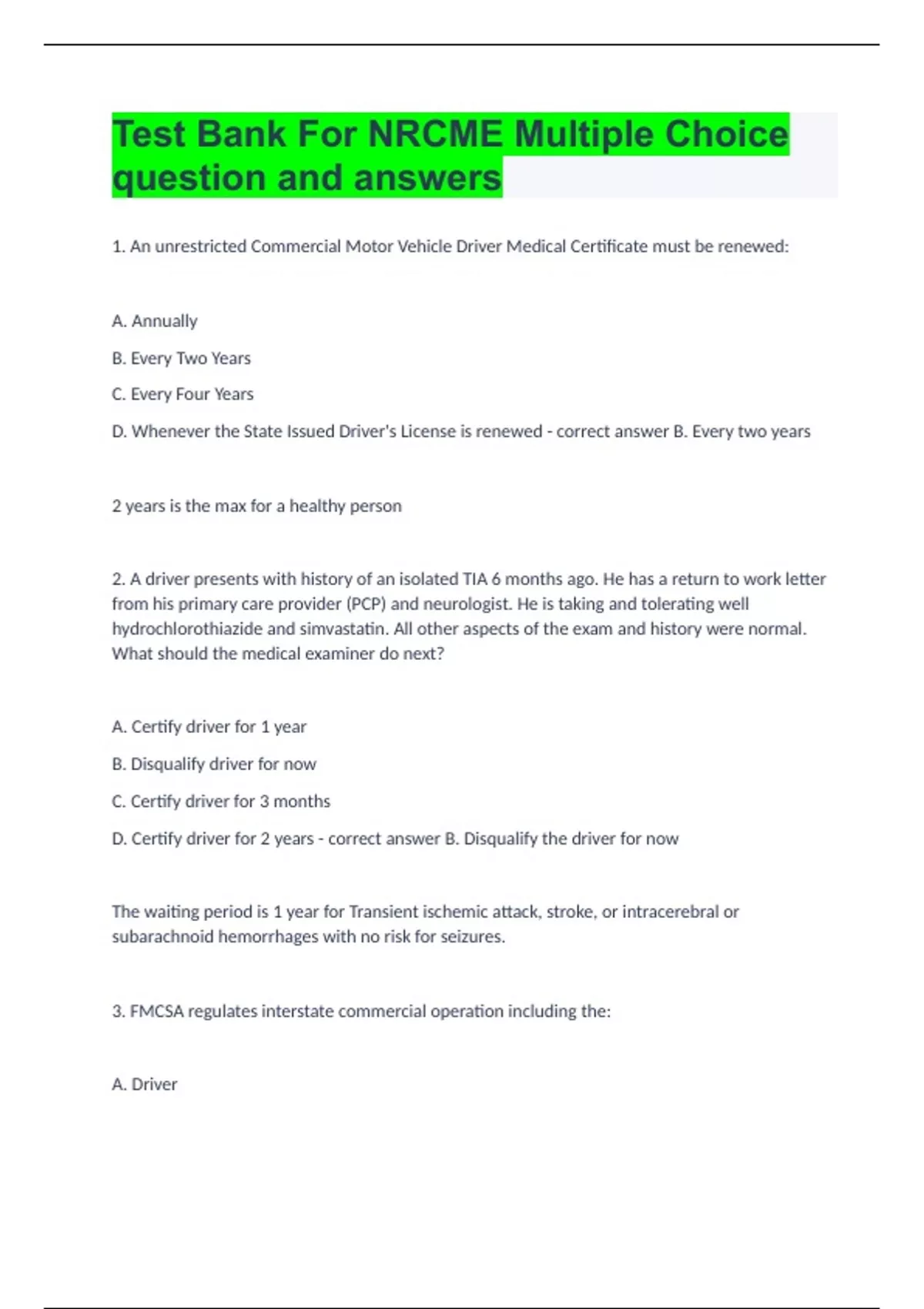 Test Bank For NRCME Multiple Choice question and answers

1. An unrestricted Commercial Motor Vehicle Driver Medical Certificate must be renewed:

A. Annually

B. Every Two Years

C. Every Four Years

D. Whenever the State Issued Driver's License is renewed - correct answer B. Every two years

2 years is the max for a healthy person

2. A driver presents with history of an isolated TIA 6 months ago. He has a return to work letter from his primary care provider (PCP) and neurologist. He is taking and tolerating well hydrochlorothiazide and simvastatin. All other aspects of the exam and history were normal. What should the medical examiner do next?

A. Certify driver for 1 year

B. Disqualify driver for now

C. Certify driver for 3 months

D. Certify driver for 2 years - correct answer B. Disqualify the driver for now

The waiting period is 1 year for Transient ischemic attack, stroke, or intracerebral or subarachnoid hemorrhages with no risk for seizures.

3. FMCSA regulates interstate commercial operation including the:

A. Driver